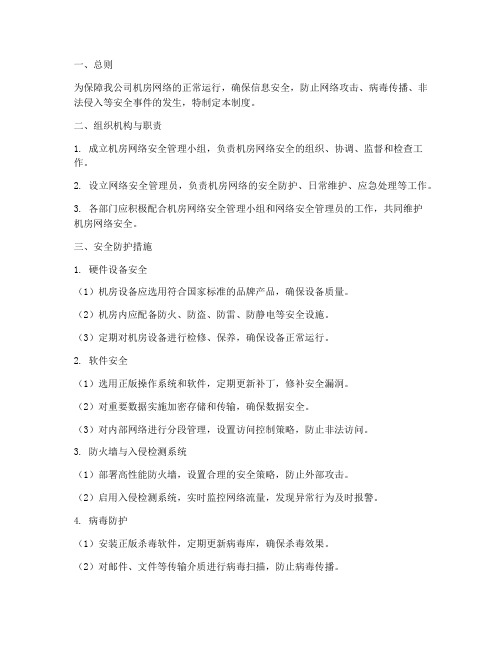 一、总则

为保障我公司机房网络的正常运行，确保信息安全，防止网络攻击、病毒传播、非法侵入等安全事件的发生，特制定本制度。

二、组织机构与职责

1. 成立机房网络安全管理小组，负责机房网络安全的组织、协调、监督和检查工作。

2. 设立网络安全管理员，负责机房网络的安全防护、日常维护、应急处理等工作。

3. 各部门应积极配合机房网络安全管理小组和网络安全管理员的工作，共同维护机房网络安全。

三、安全防护措施

1. 硬件设备安全

（1）机房设备应选用符合国家标准的品牌产品，确保设备质量。

（2）机房内应配备防火、防盗、防雷、防静电等安全设施。

（3）定期对机房设备进行检修、保养，确保设备正常运行。

2. 软件安全

（1）选用正版操作系统和软件，定期更新补丁，修补安全漏洞。

（2）对重要数据实施加密存储和传输，确保数据安全。

（3）对内部网络进行分段管理，设置访问控制策略，防止非法访问。

3. 防火墙与入侵检测系统

（1）部署高性能防火墙，设置合理的安全策略，防止外部攻击。

（2）启用入侵检测系统，实时监控网络流量，发现异常行为及时报警。

4. 病毒防护

（1）安装正版杀毒软件，定期更新病毒库，确保杀毒效果。

（2）对邮件、文件等传输介质进行病毒扫描，防止病毒传播。